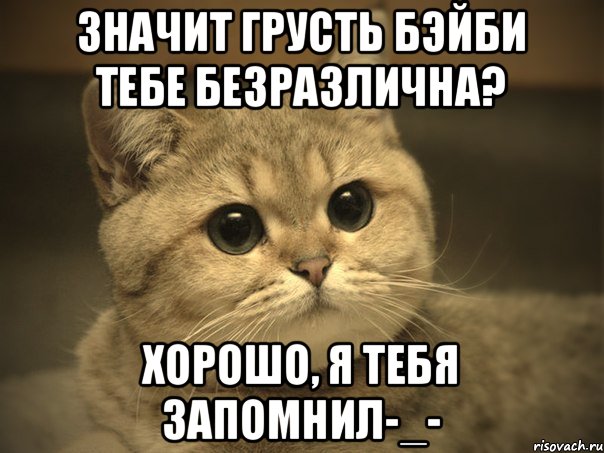 ЗНАЧИТ ГРУСТЬ БЭЙБИ ТЕБЕ БЕЗРАЗЛИЧНА?

ХОРОШО, Я ТЕБЯ ЗАПОМНИЛ-_-

risovach.ru